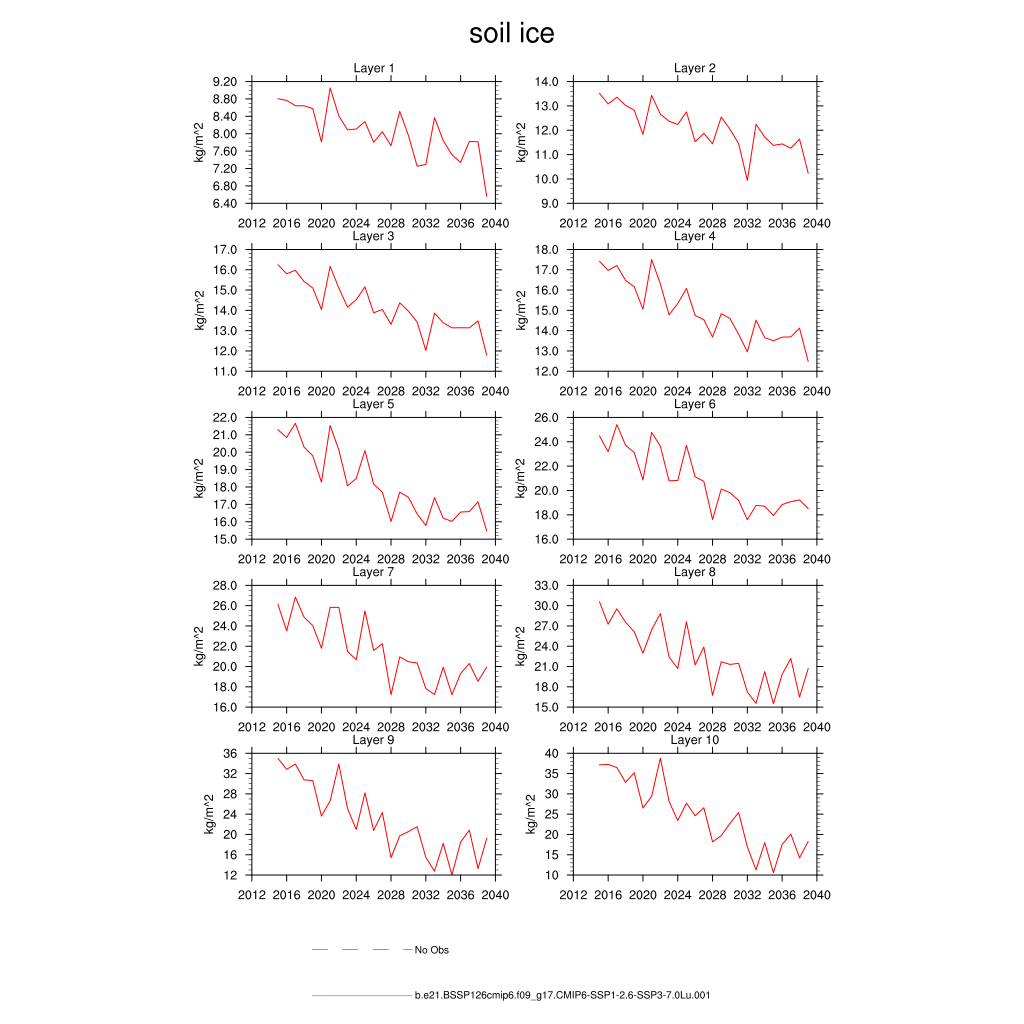 soil ice

Layer 1
kg/m^2
9.20
8.80
8.40
8.00
7.60
7.20
6.80
6.40
2012 2016 2020 2024 2028 2032 2036 2040

Layer 2
kg/m^2
14.0
13.0
12.0
11.0
10.0
9.0
2012 2016 2020 2024 2028 2032 2036 2040

Layer 3
kg/m^2
17.0
16.0
15.0
14.0
13.0
12.0
11.0
2012 2016 2020 2024 2028 2032 2036 2040

Layer 4
kg/m^2
18.0
17.0
16.0
15.0
14.0
13.0
12.0
2012 2016 2020 2024 2028 2032 2036 2040

Layer 5
kg/m^2
22.0
21.0
20.0
19.0
18.0
17.0
16.0
15.0
2012 2016 2020 2024 2028 2032 2036 2040

Layer 6
kg/m^2
26.0
24.0
22.0
20.0
18.0
16.0
2012 2016 2020 2024 2028 2032 2036 2040

Layer 7
kg/m^2
28.0
26.0
24.0
22.0
20.0
18.0
16.0
2012 2016 2020 2024 2028 2032 2036 2040

Layer 8
kg/m^2
33.0
30.0
27.0
24.0
21.0
18.0
15.0
2012 2016 2020 2024 2028 2032 2036 2040

Layer 9
kg/m^2
36
32
28
24
20
16
12
2012 2016 2020 2024 2028 2032 2036 2040

Layer 10
kg/m^2
40
35
30
25
20
15
10
2012 2016 2020 2024 2028 2032 2036 2040

No Obs

b.e21.BSSP126cmip6.f09_g17.CMIP6-SSP1-2.6-SSP3-7.0Lu.001